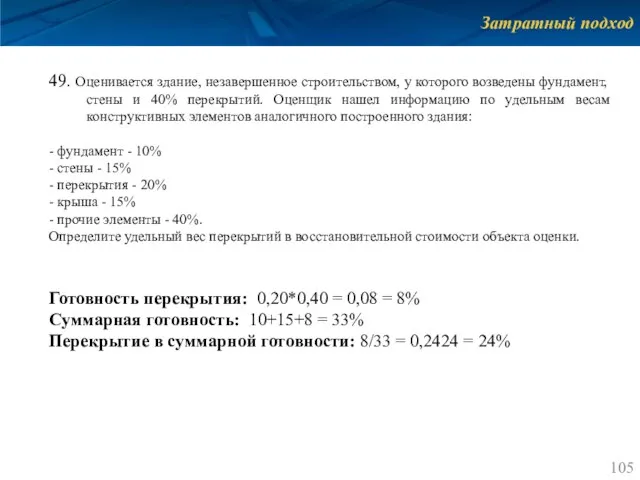 Затратный подход

49. Оценивается здание, незавершенное строительством, у которого возведены фундамент, стены и 40% перекрытий. Оценщик нашел информацию по удельным весам конструктивных элементов аналогичного построенного здания:

- фундамент - 10%
- стены - 15%
- перекрытия - 20%
- крыша - 15%
- прочие элементы - 40%.
Определите удельный вес перекрытий в восстановительной стоимости объекта оценки.

Готовность перекрытия: 0,20*0,40 = 0,08 = 8%
Суммарная готовность: 10+15+8 = 33%
Перекрытие в суммарной готовности: 8/33 = 0,2424 = 24%

105